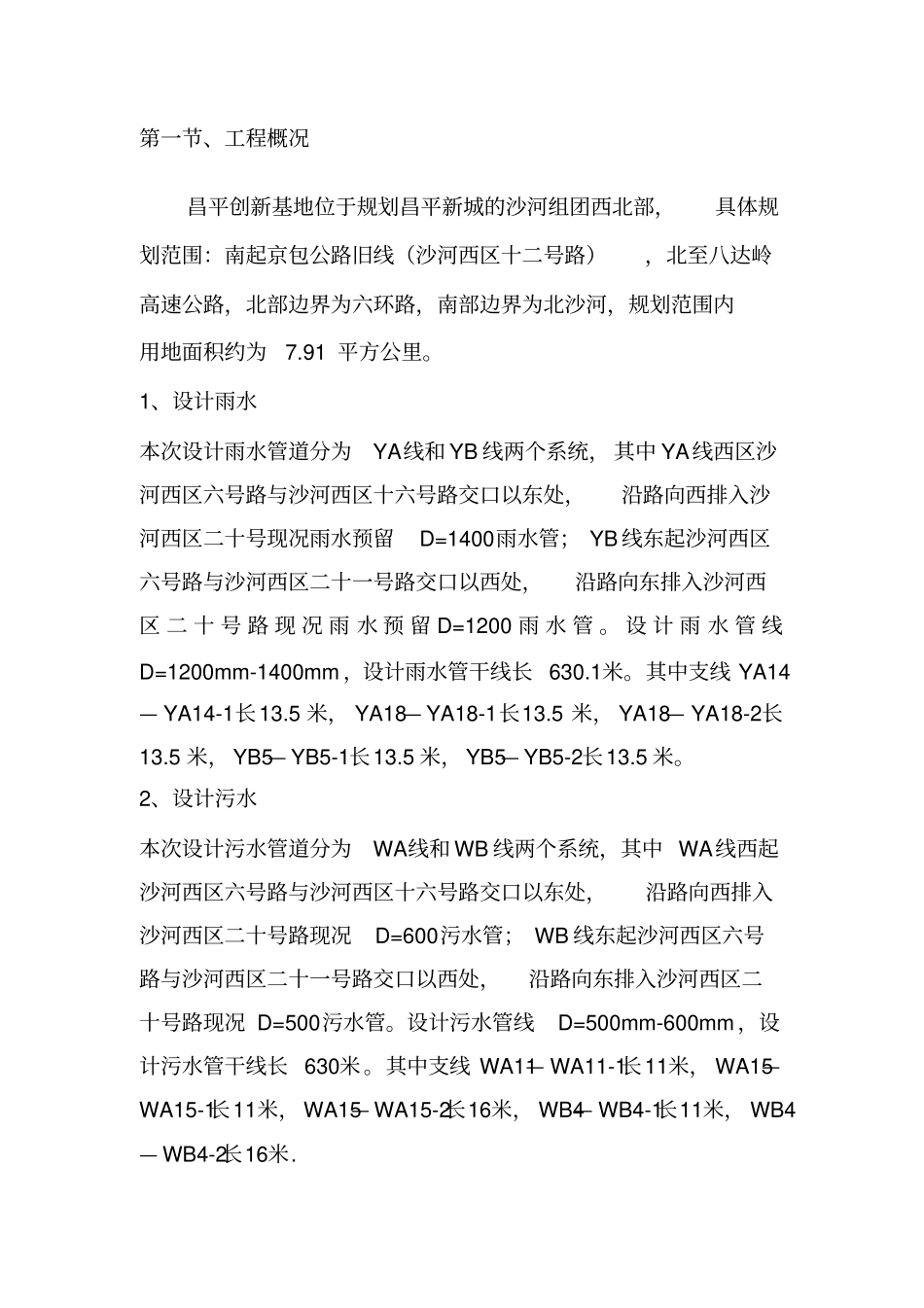 第一节、工程概况

昌平创新基地位于规划昌平新城的沙河组团西北部，具体规划范围：南起京包公路旧线（沙河西区十二号路），北至八达岭高速公路，北部边界为六环路，南部边界为北沙河，规划范围内用地面积约为7.91平方公里。

1、设计雨水

本次设计雨水管道分为YA线和YB线两个系统，其中YA线西区沙河西区六号路与沙河西区十六号路交口以东处，沿路向西排入沙河西区二十号现况雨水预留D=1400雨水管；YB线东起沙河西区六号路与沙河西区二十一号路交口以西处，沿路向东排入沙河西区二十号路现况雨水预留D=1200雨水管。设计雨水管线D=1200mm-1400mm，设计雨水管干线长630.1米。其中支线YA14—YA14-1长13.5米，YA18—YA18-1长13.5米，YA18—YA18-2长13.5米，YB5—YB5-1长13.5米，YB5—YB5-2长13.5米。

2、设计污水

本次设计污水管道分为WA线和WB线两个系统，其中WA线西起沙河西区六号路与沙河西区十六号路交口以东处，沿路向西排入沙河西区二十号路现况D=600污水管；WB线东起沙河西区六号路与沙河西区二十一号路交口以西处，沿路向东排入沙河西区二十号路现况D=500污水管。设计污水管线D=500mm-600mm，设计污水管干线长630米。其中支线WA11—WA11-1长11米，WA15—WA15-1长11米，WA15—WA15-2长16米，WB4—WB4-1长11米，WB4—WB4-2长16米.